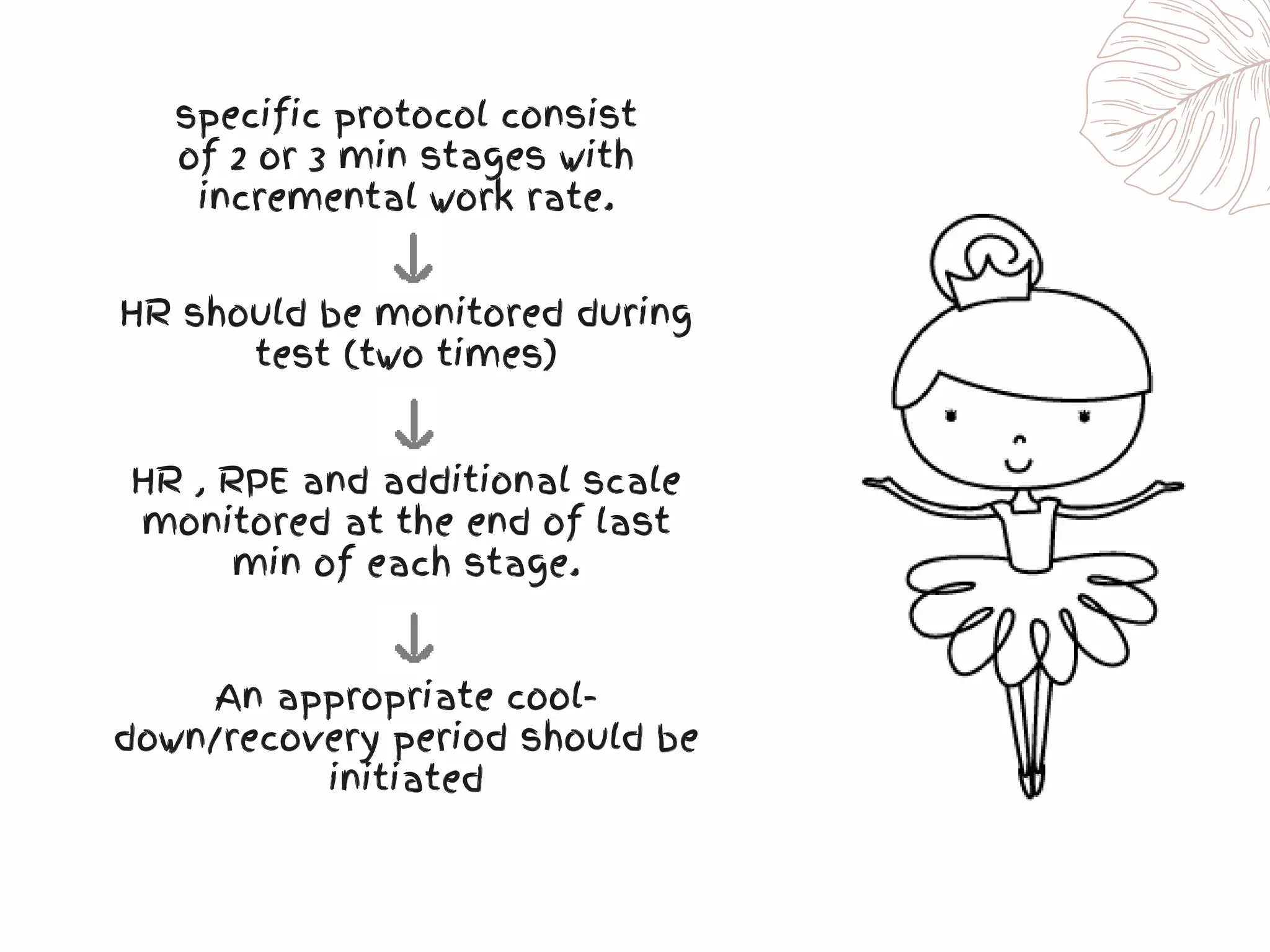 specific protocol consist of 2 or 3 min stages with incremental work rate.

↓

HR should be monitored during test (two times)

↓

HR , RPE and additional scale monitored at the end of last min of each stage.

↓

An appropriate cool-down/recovery period should be initiated